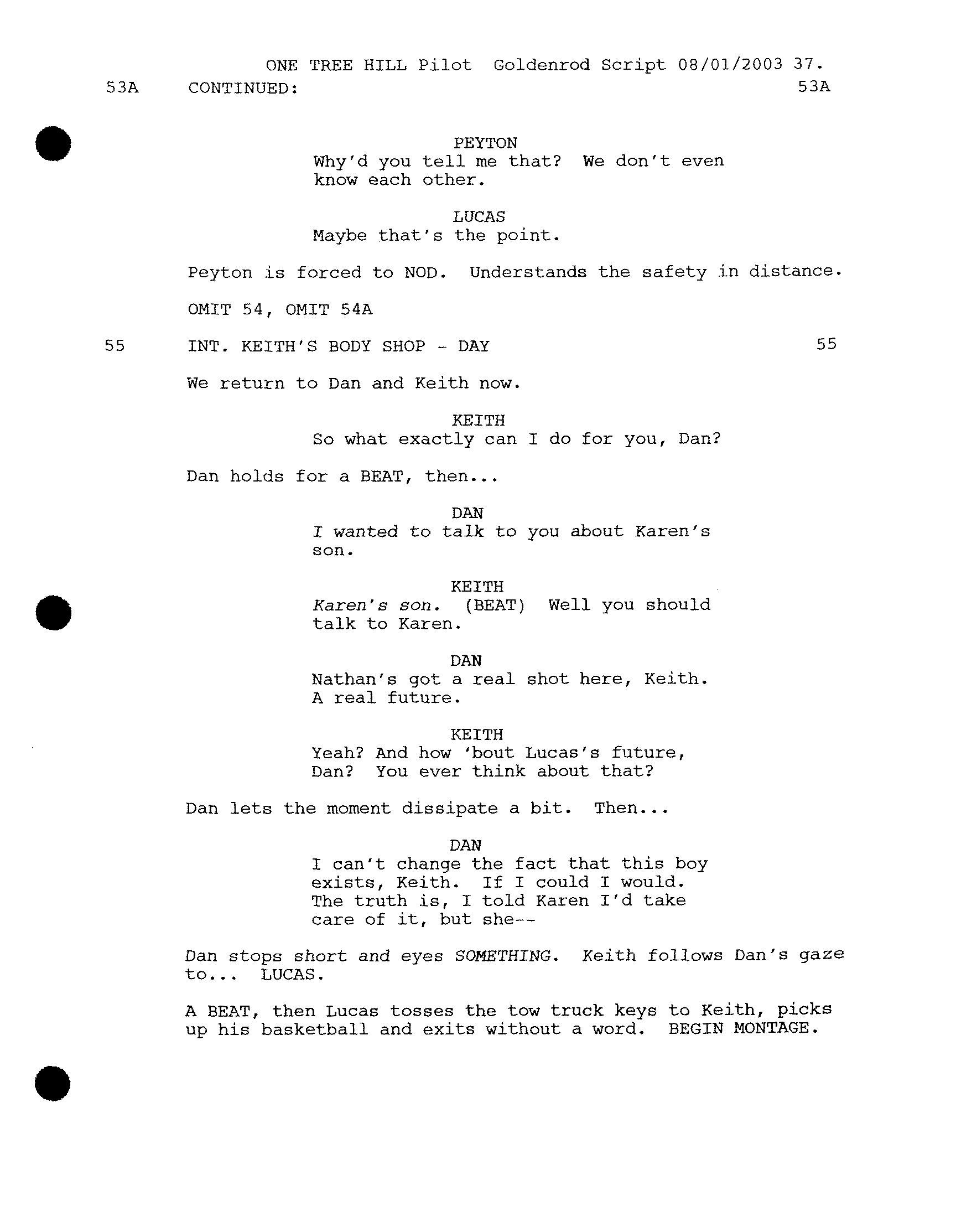 ONE TREE HILL Pilot Goldenrod Script 08/01/2003 37.

53A CONTINUED: 53A

PEYTON
Why'd you tell me that? We don't even know each other.

LUCAS
Maybe that's the point.

Peyton is forced to NOD. Understands the safety in distance.

OMIT 54, OMIT 54A

55 INT. KEITH'S BODY SHOP - DAY 55

We return to Dan and Keith now.

KEITH
So what exactly can I do for you, Dan?

Dan holds for a BEAT, then...

DAN
I wanted to talk to you about Karen's son.

KEITH
Karen's son. (BEAT) Well you should talk to Karen.

DAN
Nathan's got a real shot here, Keith. A real future.

KEITH
Yeah? And how 'bout Lucas's future, Dan? You ever think about that?

Dan lets the moment dissipate a bit. Then...

DAN
I can't change the fact that this boy exists, Keith. If I could I would. The truth is, I told Karen I'd take care of it, but she--

Dan stops short and eyes SOMETHING. Keith follows Dan's gaze to... LUCAS.

A BEAT, then Lucas tosses the tow truck keys to Keith, picks up his basketball and exits without a word. BEGIN MONTAGE.